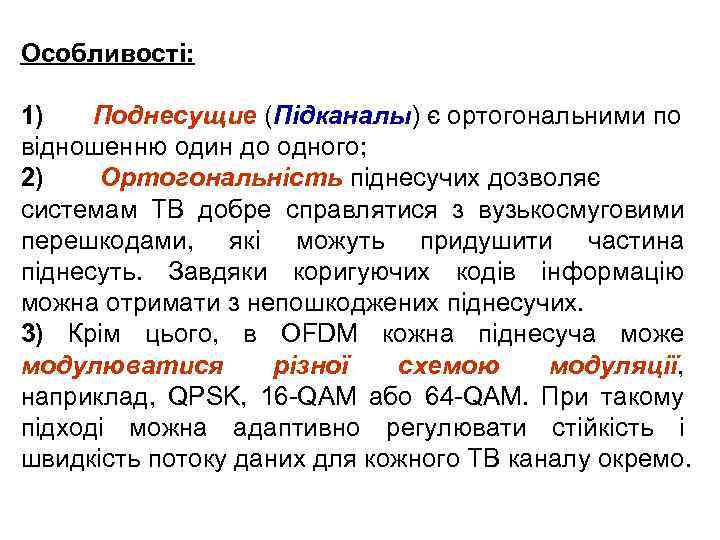 Особливості:

1) Поднесущие (Підканалы) є ортогональними по відношенню один до одного;

2) Ортогональність піднесучих дозволяє системам ТВ добре справлятися з вузькосмуговими перешкодами, які можуть придушити частина піднесуть. Завдяки коригуючих кодів інформацію можна отримати з непошкоджених піднесучих.

3) Крім цього, в OFDM кожна піднесуча може модулюватися різної схемою модуляції, наприклад, QPSK, 16-QAM або 64-QAM. При такому підході можна адаптивно регулювати стійкість і швидкість потоку даних для кожного ТВ каналу окремо.